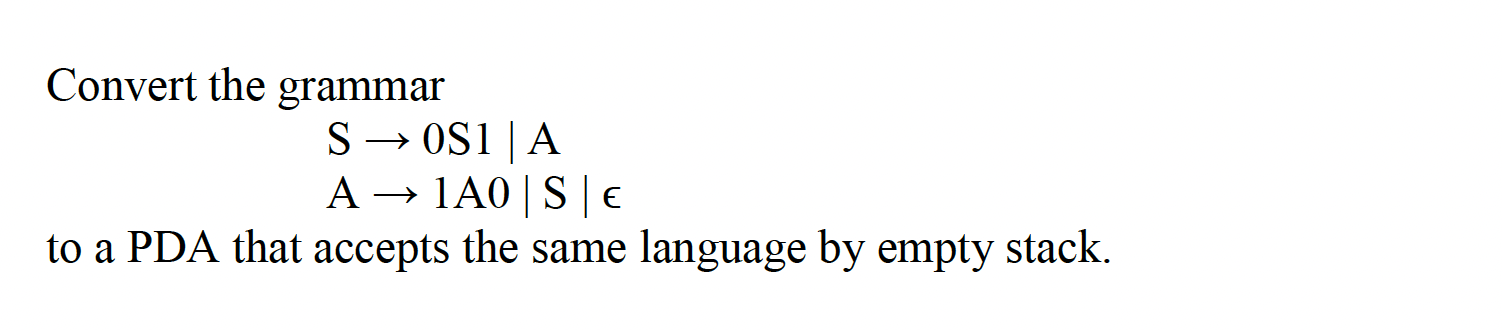 Convert the grammar

$S \rightarrow 0S1 \mid A$

$A \rightarrow 1A0 \mid S \mid \epsilon$

to a PDA that accepts the same language by empty stack.